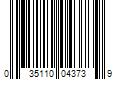 0 35110 04373 9